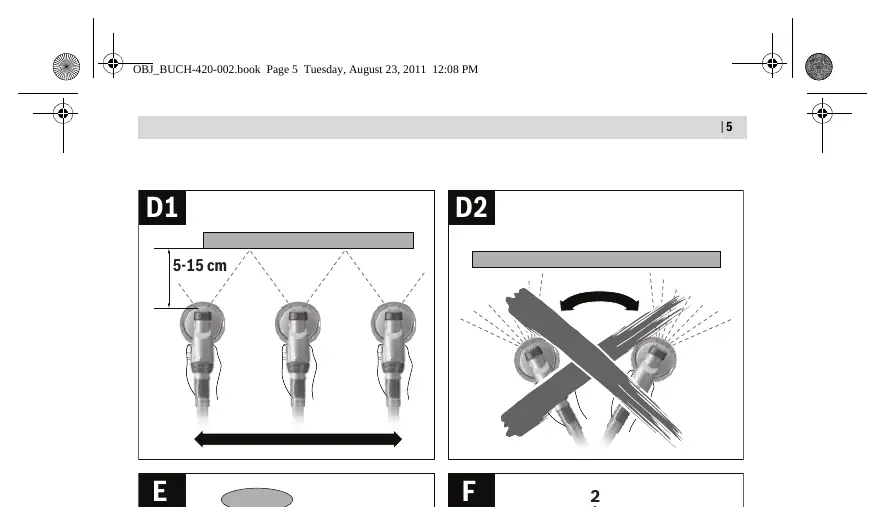 OBJ_BUCH-420-002.book Page 5 Tuesday, August 23, 2011 12:08 PM

| 5

D1

5-15 cm

D2

E

F

2